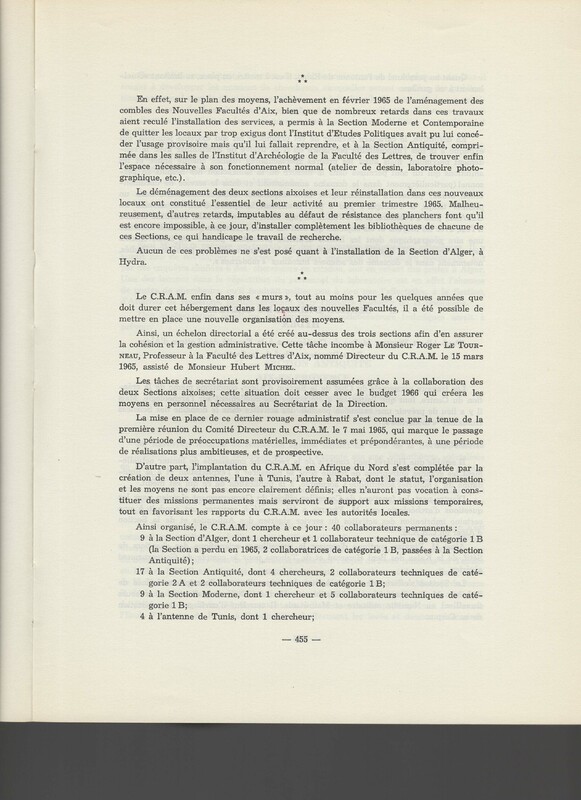 ⁂

En effet, sur le plan des moyens, l'achèvement en février 1965 de l'aménagement des combles des Nouvelles Facultés d'Aix, bien que de nombreux retards dans ces travaux aient reculé l'installation des services, a permis à la Section Moderne et Contemporaine de quitter les locaux par trop exigus dont l'Institut d'Etudes Politiques avait pu lui concéder l'usage provisoire mais qu'il lui fallait reprendre, et à la Section Antiquité, comprimée dans les salles de l'Institut d'Archéologie de la Faculté des Lettres, de trouver enfin l'espace nécessaire à son fonctionnement normal (atelier de dessin, laboratoire photographique, etc.).

Le déménagement des deux sections aixoises et leur réinstallation dans ces nouveaux locaux ont constitué l'essentiel de leur activité au premier trimestre 1965. Malheureusement, d'autres retards, imputables au défaut de résistance des planchers font qu'il est encore impossible, à ce jour, d'installer complètement les bibliothèques de chacune de ces Sections, ce qui handicape le travail de recherche.

Aucun de ces problèmes ne s'est posé quant à l'installation de la Section d'Alger, à Hydra.

⁂

Le C.R.A.M. enfin dans ses « murs », tout au moins pour les quelques années que doit durer cet hébergement dans les locaux des nouvelles Facultés, il a été possible de mettre en place une nouvelle organisation des moyens.

Ainsi, un échelon directorial a été créé au-dessus des trois sections afin d'en assurer la cohésion et la gestion administrative. Cette tâche incombe à Monsieur Roger Le Tourneau, Professeur à la Faculté des Lettres d'Aix, nommé Directeur du C.R.A.M. le 15 mars 1965, assisté de Monsieur Hubert Michel.

Les tâches de secrétariat sont provisoirement assumées grâce à la collaboration des deux Sections aixoises; cette situation doit cesser avec le budget 1966 qui créera les moyens en personnel nécessaires au Secrétariat de la Direction.

La mise en place de ce dernier rouage administratif s'est conclue par la tenue de la première réunion du Comité Directeur du C.R.A.M. le 7 mai 1965, qui marque le passage d'une période de préoccupations matérielles, immédiates et prépondérantes, à une période de réalisations plus ambitieuses, et de prospective.

D'autre part, l'implantation du C.R.A.M. en Afrique du Nord s'est complétée par la création de deux antennes, l'une à Tunis, l'autre à Rabat, dont le statut, l'organisation et les moyens ne sont pas encore clairement définis; elles n'auront pas vocation à constituer des missions permanentes mais serviront de support aux missions temporaires, tout en favorisant les rapports du C.R.A.M. avec les autorités locales.

Ainsi organisé, le C.R.A.M. compte à ce jour : 40 collaborateurs permanents :
9 à la Section d'Alger, dont 1 chercheur et 1 collaborateur technique de catégorie 1 B (la Section a perdu en 1965, 2 collaboratrices de catégorie 1 B, passées à la Section Antiquité);
17 à la Section Antiquité, dont 4 chercheurs, 2 collaborateurs techniques de catégorie 2 A et 2 collaborateurs techniques de catégorie 1 B;
9 à la Section Moderne, dont 1 chercheur et 5 collaborateurs techniques de catégorie 1 B;
4 à l'antenne de Tunis, dont 1 chercheur;

— 455 —